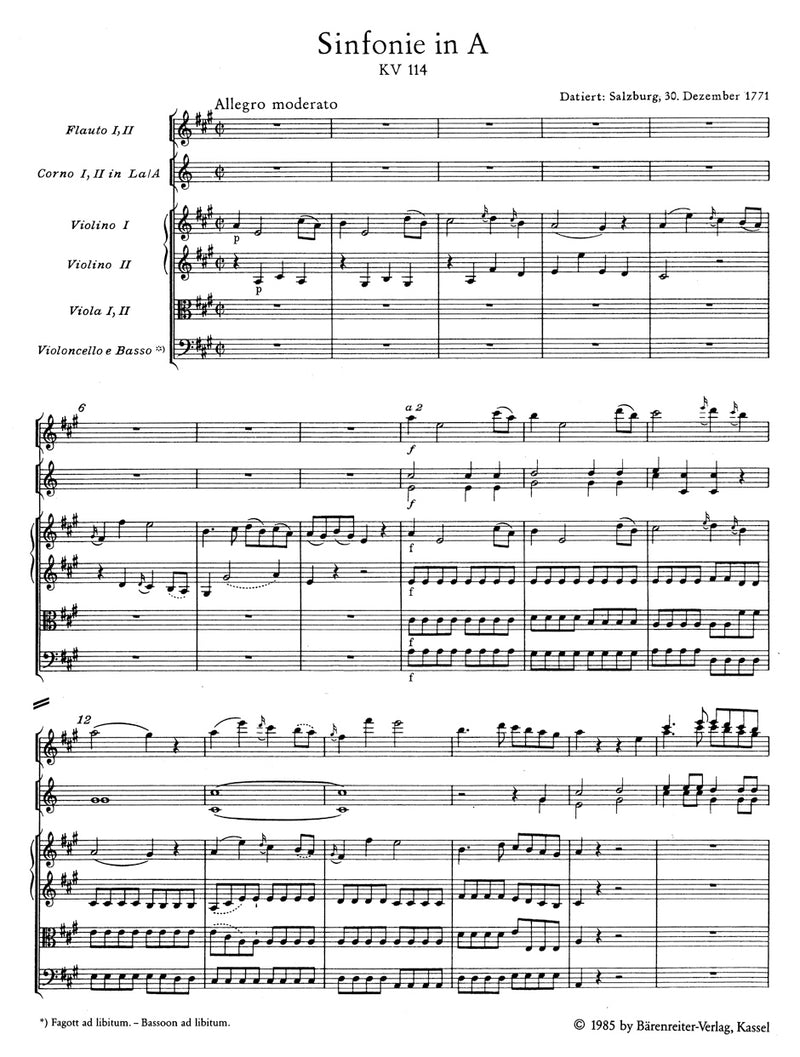 Sinfonie in A
KV 114

Datiert: Salzburg, 30. Dezember 1771

Allegro moderato

Flauto I, II

Corno I, II in La/A

Violino I

Violino II

Viola I, II

Violoncello e Basso *)

p

p

6

a 2

f

f

f

f

f

f

12

*) Fagott ad libitum. – Bassoon ad libitum.

© 1985 by Bärenreiter-Verlag, Kassel